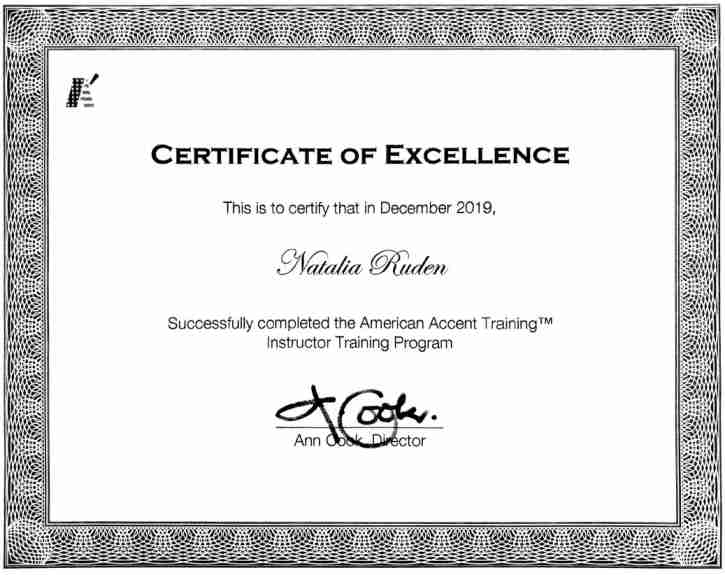 CERTIFICATE OF EXCELLENCE

This is to certify that in December 2019,

Natalia Ruden

Successfully completed the American Accent Training™ Instructor Training Program

A Cook.

Ann Cook, Director